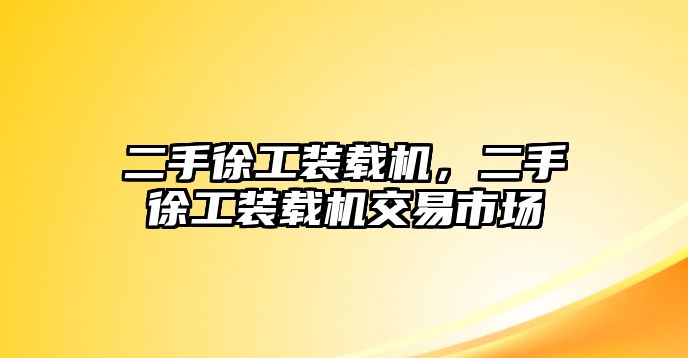 二手徐工装载机，二手徐工装载机交易市场